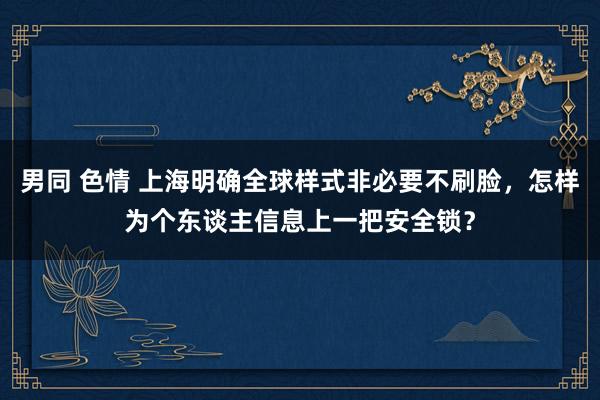 男同 色情 上海明确全球样式非必要不刷脸，怎样为个东谈主信息上一把安全锁？